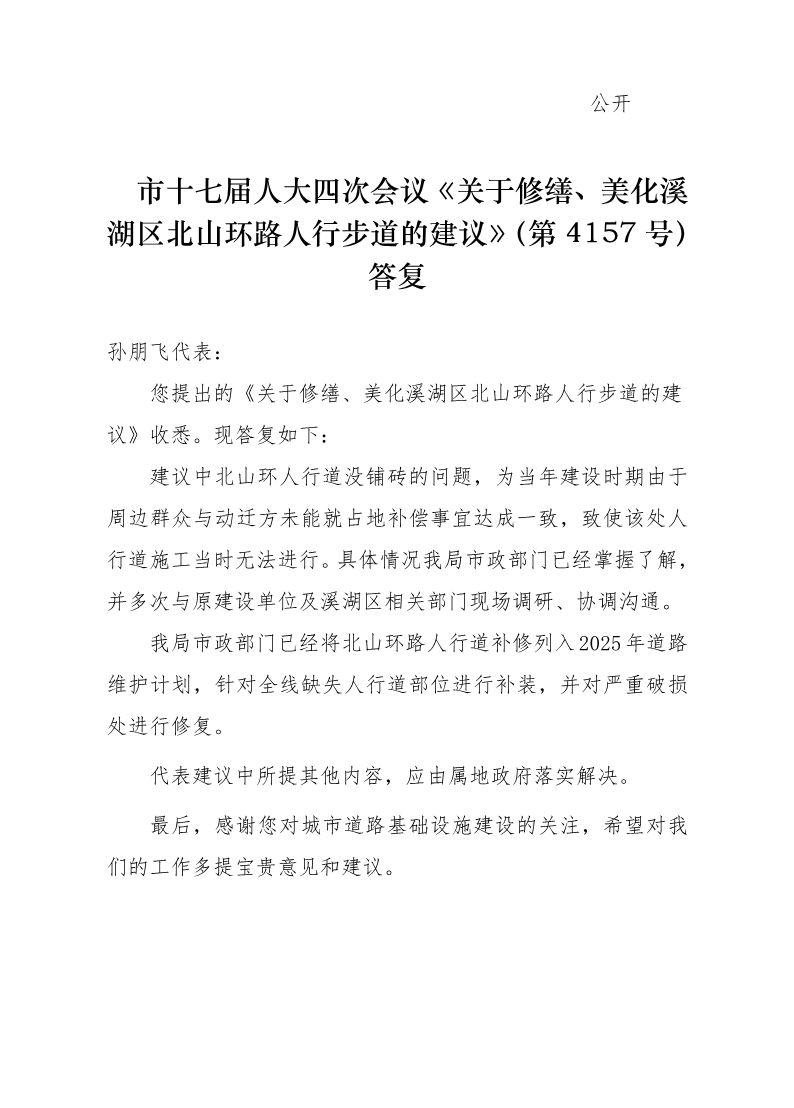 公开

市十七届人大四次会议《关于修缮、美化溪湖区北山环路人行步道的建议》(第 4157 号)答复

孙朋飞代表：

您提出的《关于修缮、美化溪湖区北山环路人行步道的建议》收悉。现答复如下：

建议中北山环人行道没铺砖的问题，为当年建设时期由于周边群众与动迁方未能就占地补偿事宜达成一致，致使该处人行道施工当时无法进行。具体情况我局市政部门已经掌握了解，并多次与原建设单位及溪湖区相关部门现场调研、协调沟通。

我局市政部门已经将北山环路人行道补修列入2025年道路维护计划，针对全线缺失人行道部位进行补装，并对严重破损处进行修复。

代表建议中所提其他内容，应由属地政府落实解决。

最后，感谢您对城市道路基础设施建设的关注，希望对我们的工作多提宝贵意见和建议。